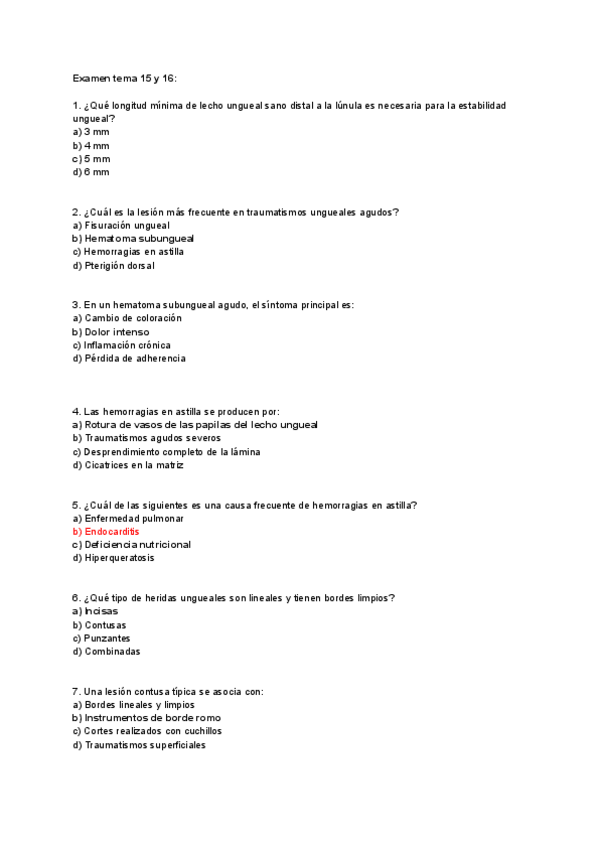 Examen tema 15 y 16:

1. ¿Qué longitud mínima de lecho ungueal sano distal a la lúnula es necesaria para la estabilidad ungueal?
a) 3 mm
b) 4 mm
c) 5 mm
d) 6 mm

2. ¿Cuál es la lesión más frecuente en traumatismos ungueales agudos?
a) Fisuración ungueal
b) Hematoma subungueal
c) Hemorragias en astilla
d) Pterigión dorsal

3. En un hematoma subungueal agudo, el síntoma principal es:
a) Cambio de coloración
b) Dolor intenso
c) Inflamación crónica
d) Pérdida de adherencia

4. Las hemorragias en astilla se producen por:
a) Rotura de vasos de las papilas del lecho ungueal
b) Traumatismos agudos severos
c) Desprendimiento completo de la lámina
d) Cicatrices en la matriz

5. ¿Cuál de las siguientes es una causa frecuente de hemorragias en astilla?
a) Enfermedad pulmonar
b) Endocarditis
c) Deficiencia nutricional
d) Hiperqueratosis

6. ¿Qué tipo de heridas ungueales son lineales y tienen bordes limpios?
a) Incisas
b) Contusas
c) Punzantes
d) Combinadas

7. Una lesión contusa típica se asocia con:
a) Bordes lineales y limpios
b) Instrumentos de borde romo
c) Cortes realizados con cuchillos
d) Traumatismos superficiales